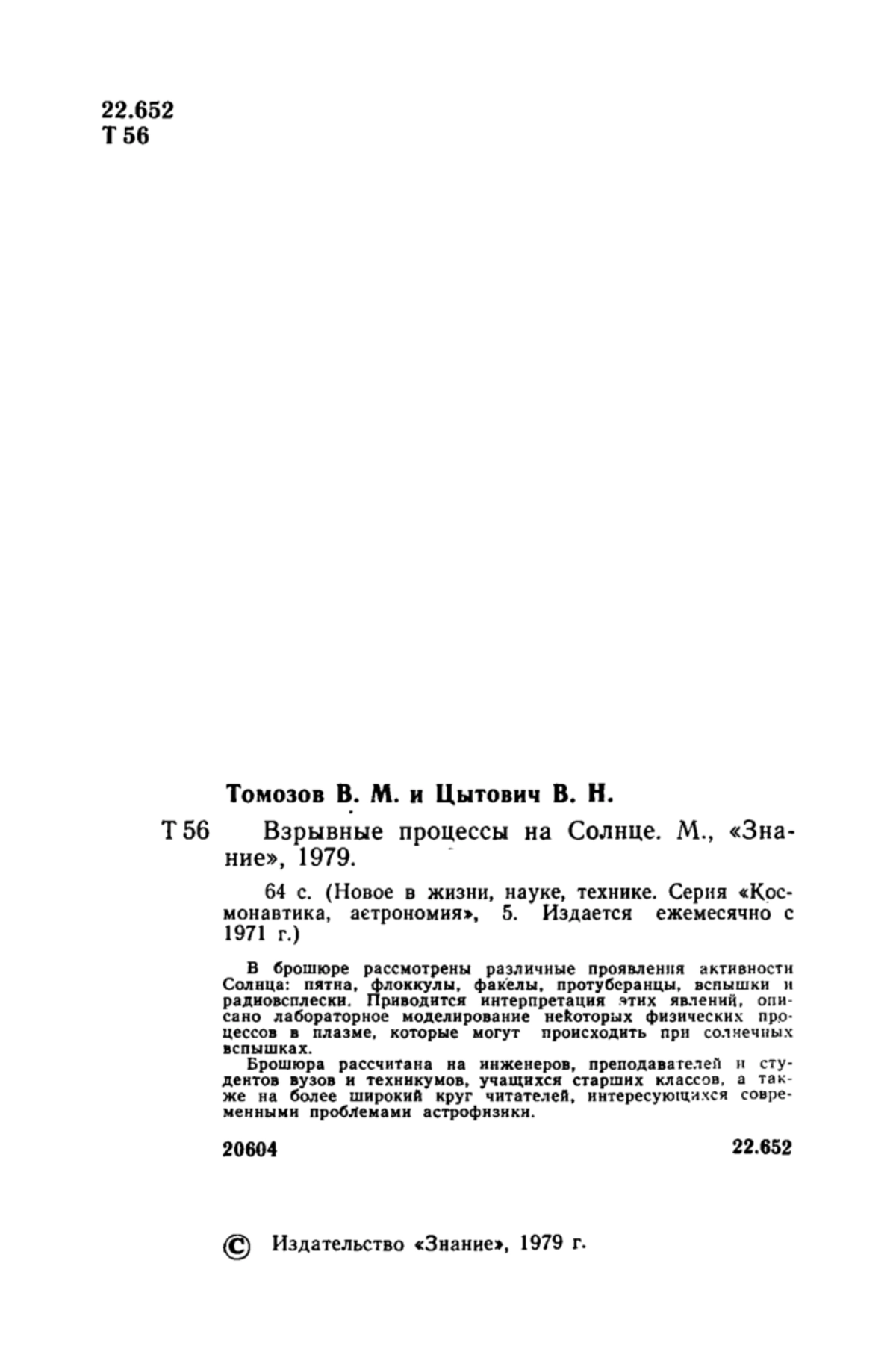 22.652
Т 56

Томозов В. М. и Цытович В. Н.

Т 56 Взрывные процессы на Солнце. М., «Знание», 1979.

64 с. (Новое в жизни, науке, технике. Серия «Космонавтика, астрономия», 5. Издается ежемесячно с 1971 г.)

В брошюре рассмотрены различные проявления активности Солнца: пятна, флоккулы, факелы, протуберанцы, вспышки и радиовсплески. Приводится интерпретация этих явлений, описано лабораторное моделирование некоторых физических процессов в плазме, которые могут происходить при солнечных вспышках.

Брошюра рассчитана на инженеров, преподавателей и студентов вузов и техникумов, учащихся старших классов, а также на более широкий круг читателей, интересующихся современными проблемами астрофизики.

20604 22.652

© Издательство «Знание», 1979 г.